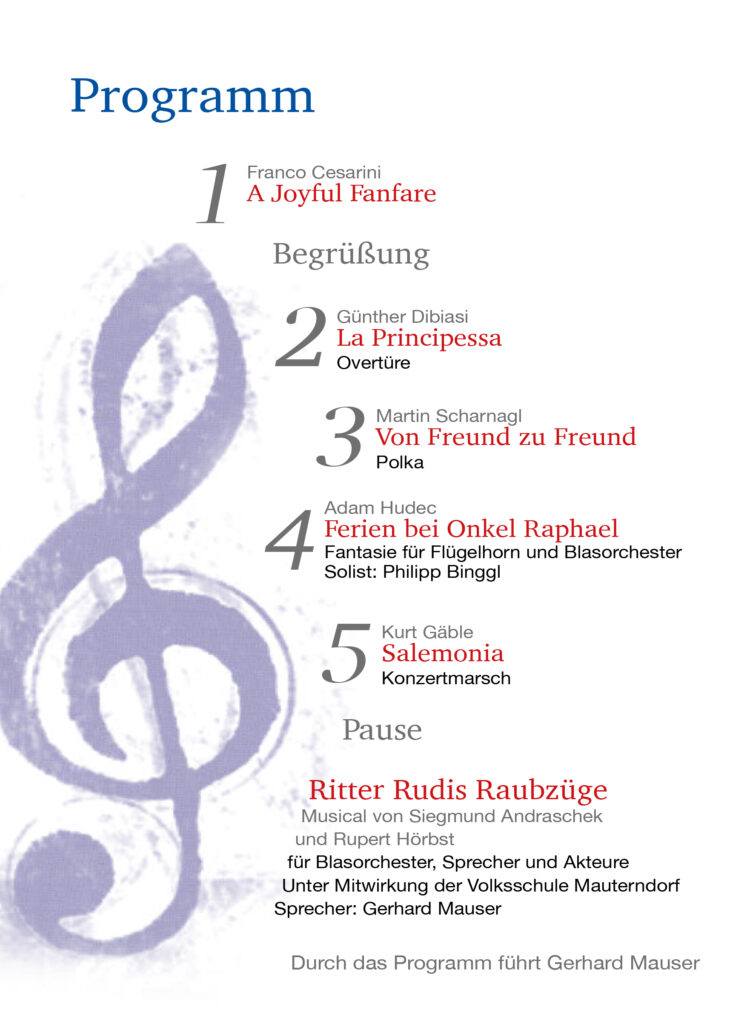 Programm

1 Franco Cesarini
A Joyful Fanfare

Begrüßung

2 Günther Dibiasi
La Principessa
Overtüre

3 Martin Scharnagl
Von Freund zu Freund
Polka

4 Adam Hudec
Ferien bei Onkel Raphael
Fantasie für Flügelhorn und Blasorchester
Solist: Philipp Binggl

5 Kurt Gäble
Salemonia
Konzertmarsch

Pause

Ritter Rudis Raubzüge
Musical von Siegmund Andraschek und Rupert Hörbst
für Blasorchester, Sprecher und Akteure
Unter Mitwirkung der Volksschule Mauterndorf
Sprecher: Gerhard Mauser

Durch das Programm führt Gerhard Mauser